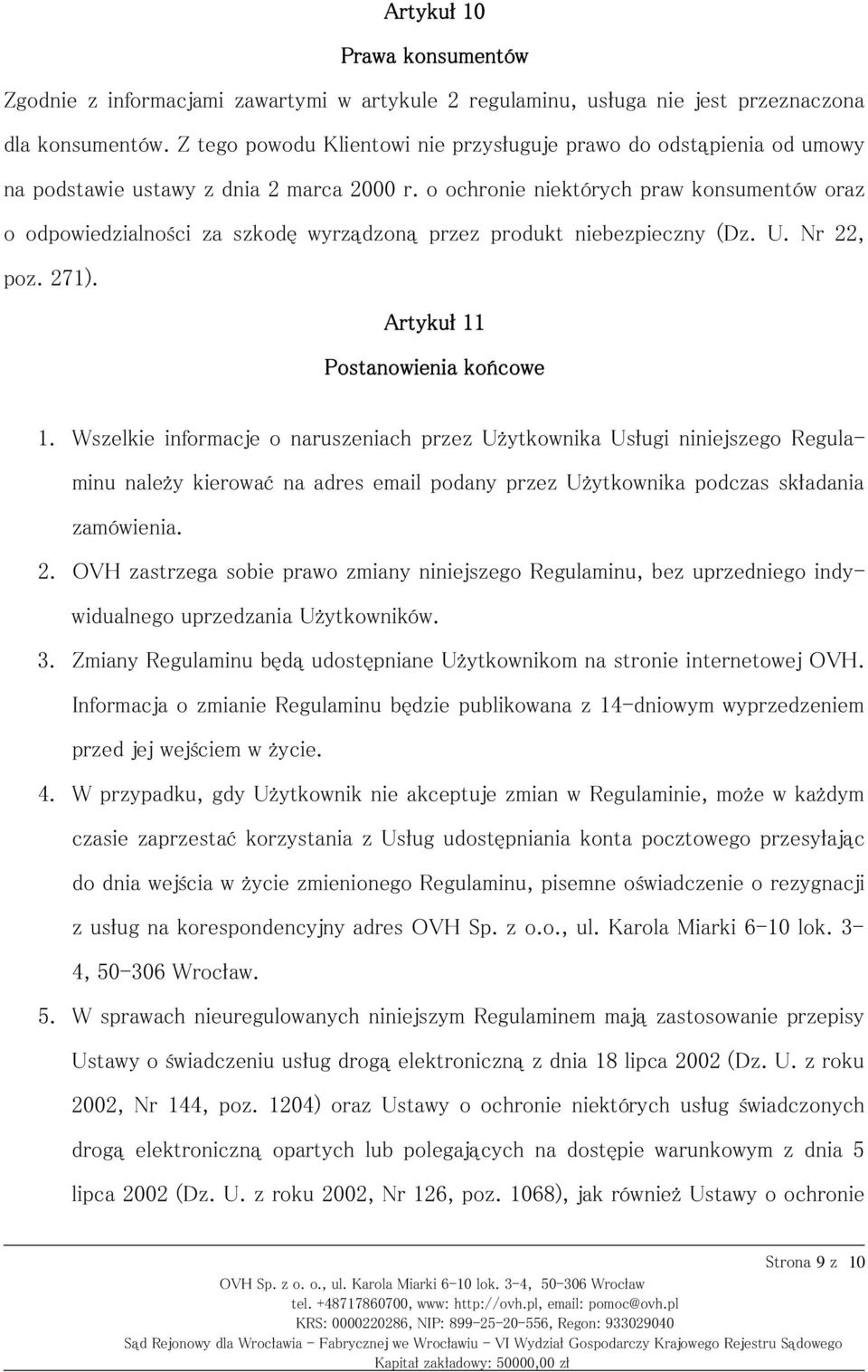 Artykuł 10

Prawa konsumentów

Zgodnie z informacjami zawartymi w artykule 2 regulaminu, usługa nie jest przeznaczona dla konsumentów. Z tego powodu Klientowi nie przysługuje prawo do odstąpienia od umowy na podstawie ustawy z dnia 2 marca 2000 r. o ochronie niektórych praw konsumentów oraz o odpowiedzialności za szkodę wyrządzoną przez produkt niebezpieczny (Dz. U. Nr 22, poz. 271).

Artykuł 11

Postanowienia końcowe

1. Wszelkie informacje o naruszeniach przez Użytkownika Usługi niniejszego Regulaminu należy kierować na adres email podany przez Użytkownika podczas składania zamówienia.

2. OVH zastrzega sobie prawo zmiany niniejszego Regulaminu, bez uprzedniego indywidualnego uprzedzania Użytkowników.

3. Zmiany Regulaminu będą udostępniane Użytkownikom na stronie internetowej OVH. Informacja o zmianie Regulaminu będzie publikowana z 14-dniowym wyprzedzeniem przed jej wejściem w życie.

4. W przypadku, gdy Użytkownik nie akceptuje zmian w Regulaminie, może w każdym czasie zaprzestać korzystania z Usług udostępniania konta pocztowego przesyłając do dnia wejścia w życie zmienionego Regulaminu, pisemne oświadczenie o rezygnacji z usług na korespondencyjny adres OVH Sp. z o.o., ul. Karola Miarki 6-10 lok. 3-4, 50-306 Wrocław.

5. W sprawach nieuregulowanych niniejszym Regulaminem mają zastosowanie przepisy Ustawy o świadczeniu usług drogą elektroniczną z dnia 18 lipca 2002 (Dz. U. z roku 2002, Nr 144, poz. 1204) oraz Ustawy o ochronie niektórych usług świadczonych drogą elektroniczną opartych lub polegających na dostępie warunkowym z dnia 5 lipca 2002 (Dz. U. z roku 2002, Nr 126, poz. 1068), jak również Ustawy o ochronie

Strona 9 z 10

OVH Sp. z o. o., ul. Karola Miarki 6-10 lok. 3-4, 50-306 Wrocław
tel. +48717860700, www: http://ovh.pl, email: pomoc@ovh.pl
KRS: 0000220286, NIP: 899-25-20-556, Regon: 933029040
Sąd Rejonowy dla Wrocławia - Fabrycznej we Wrocławiu - VI Wydział Gospodarczy Krajowego Rejestru Sądowego
Kapitał zakładowy: 50000,00 zł